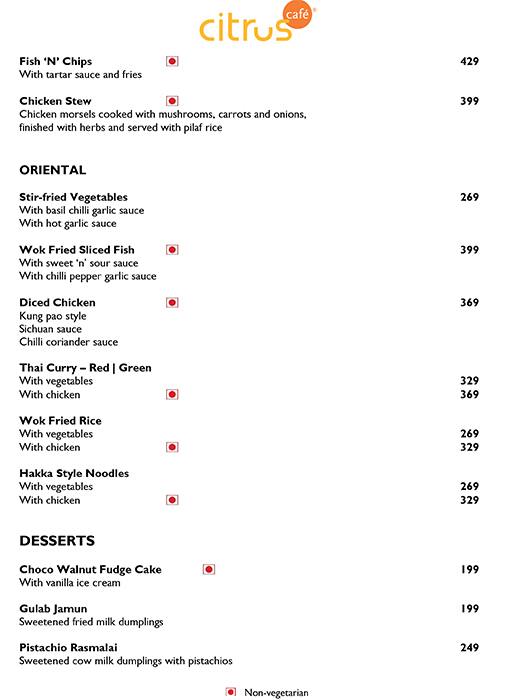 citrus café

Fish 'N' Chips 429
With tartar sauce and fries

Chicken Stew 399
Chicken morsels cooked with mushrooms, carrots and onions, finished with herbs and served with pilaf rice

ORIENTAL

Stir-fried Vegetables 269
With basil chilli garlic sauce
With hot garlic sauce

Wok Fried Sliced Fish 399
With sweet 'n' sour sauce
With chilli pepper garlic sauce

Diced Chicken 369
Kung pao style
Sichuan sauce
Chilli coriander sauce

Thai Curry – Red | Green
With vegetables 329
With chicken 369

Wok Fried Rice
With vegetables 269
With chicken 329

Hakka Style Noodles
With vegetables 269
With chicken 329

DESSERTS

Choco Walnut Fudge Cake 199
With vanilla ice cream

Gulab Jamun 199
Sweetened fried milk dumplings

Pistachio Rasmalai 249
Sweetened cow milk dumplings with pistachios

Non-vegetarian